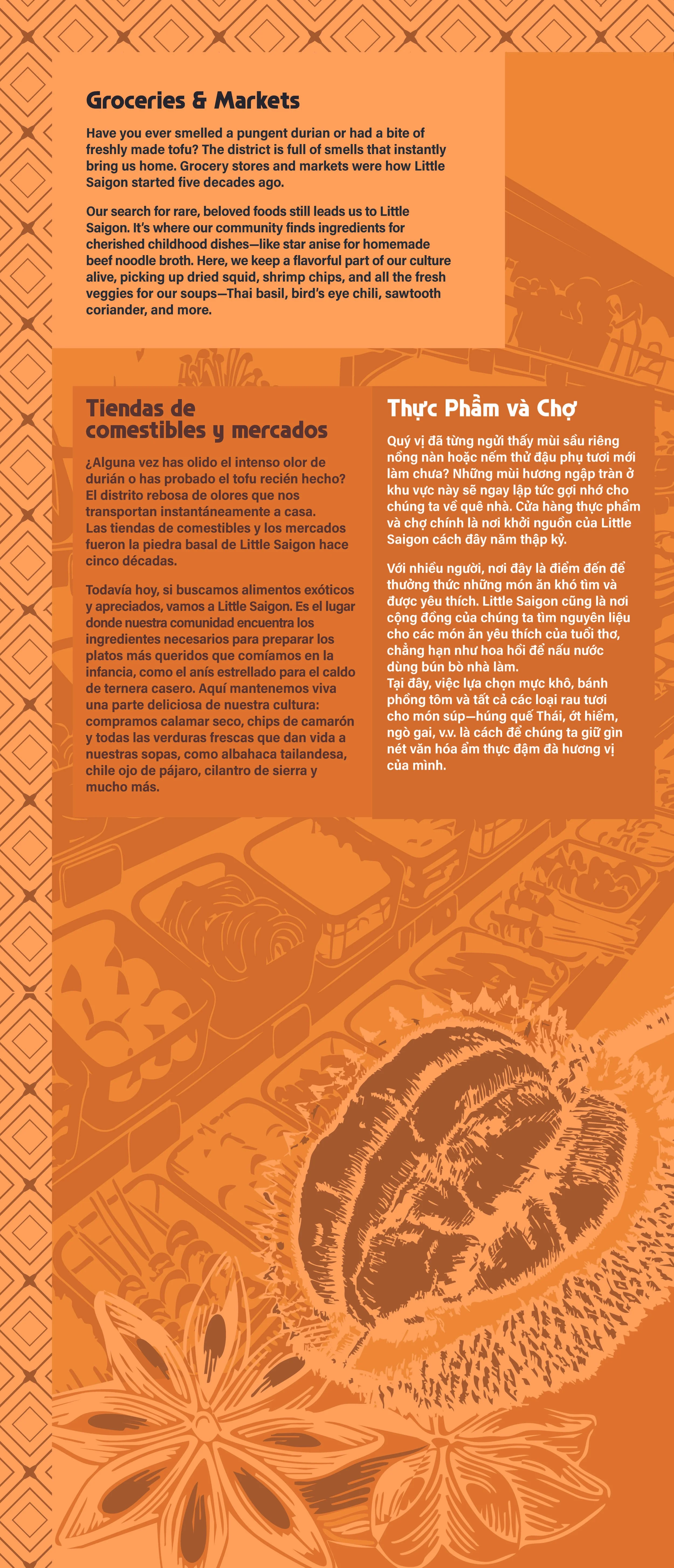 Groceries & Markets

Have you ever smelled a pungent durian or had a bite of freshly made tofu? The district is full of smells that instantly bring us home. Grocery stores and markets were how Little Saigon started five decades ago.

Our search for rare, beloved foods still leads us to Little Saigon. It's where our community finds ingredients for cherished childhood dishes—like star anise for homemade beef noodle broth. Here, we keep a flavorful part of our culture alive, picking up dried squid, shrimp chips, and all the fresh veggies for our soups—Thai basil, bird's eye chili, sawtooth coriander, and more.

Tiendas de comestibles y mercados

¿Alguna vez has olido el intenso olor de durián o has probado el tofu recién hecho? El distrito rebosa de olores que nos transportan instantáneamente a casa. Las tiendas de comestibles y los mercados fueron la piedra basal de Little Saigon hace cinco décadas.

Todavía hoy, si buscamos alimentos exóticos y apreciados, vamos a Little Saigon. Es el lugar donde nuestra comunidad encuentra los ingredientes necesarios para preparar los platos más queridos que comíamos en la infancia, como el anís estrellado para el caldo de ternera casero. Aquí mantenemos viva una parte deliciosa de nuestra cultura: compramos calamar seco, chips de camarón y todas las verduras frescas que dan vida a nuestras sopas, como albahaca tailandesa, chile ojo de pájaro, cilantro de sierra y mucho más.

Thực Phẩm và Chợ

Quý vị đã từng ngửi thấy mùi sầu riêng nồng nàn hoặc nếm thử đậu phụ tươi mới làm chưa? Những mùi hương ngập tràn ở khu vực này sẽ ngay lập tức gợi nhớ cho chúng ta về quê nhà. Cửa hàng thực phẩm và chợ chính là nơi khởi nguồn của Little Saigon cách đây năm thập kỷ.

Với nhiều người, nơi đây là điểm đến để thưởng thức những món ăn khó tìm và được yêu thích. Little Saigon cũng là nơi cộng đồng của chúng ta tìm nguyên liệu cho các món ăn yêu thích của tuổi thơ, chẳng hạn như hoa hồi để nấu nước dùng bún bò nhà làm.
Tại đây, việc lựa chọn mực khô, bánh phồng tôm và tất cả các loại rau tươi cho món súp—húng quế Thái, ớt hiểm, ngò gai, v.v. là cách để chúng ta giữ gìn nét văn hóa ẩm thực đậm đà hương vị của mình.